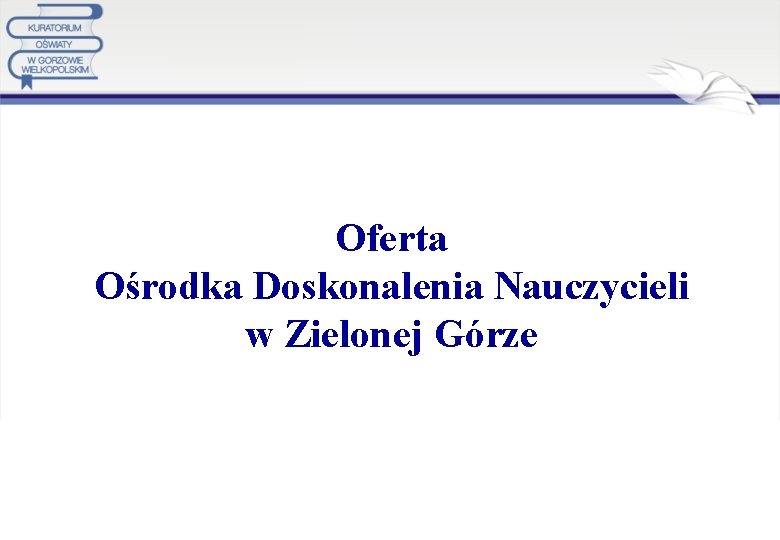 KURATORIUM
OŚWIATY
W GORZOWIE
WIELKOPOLSKIM

Oferta
Ośrodka Doskonalenia Nauczycieli
w Zielonej Górze